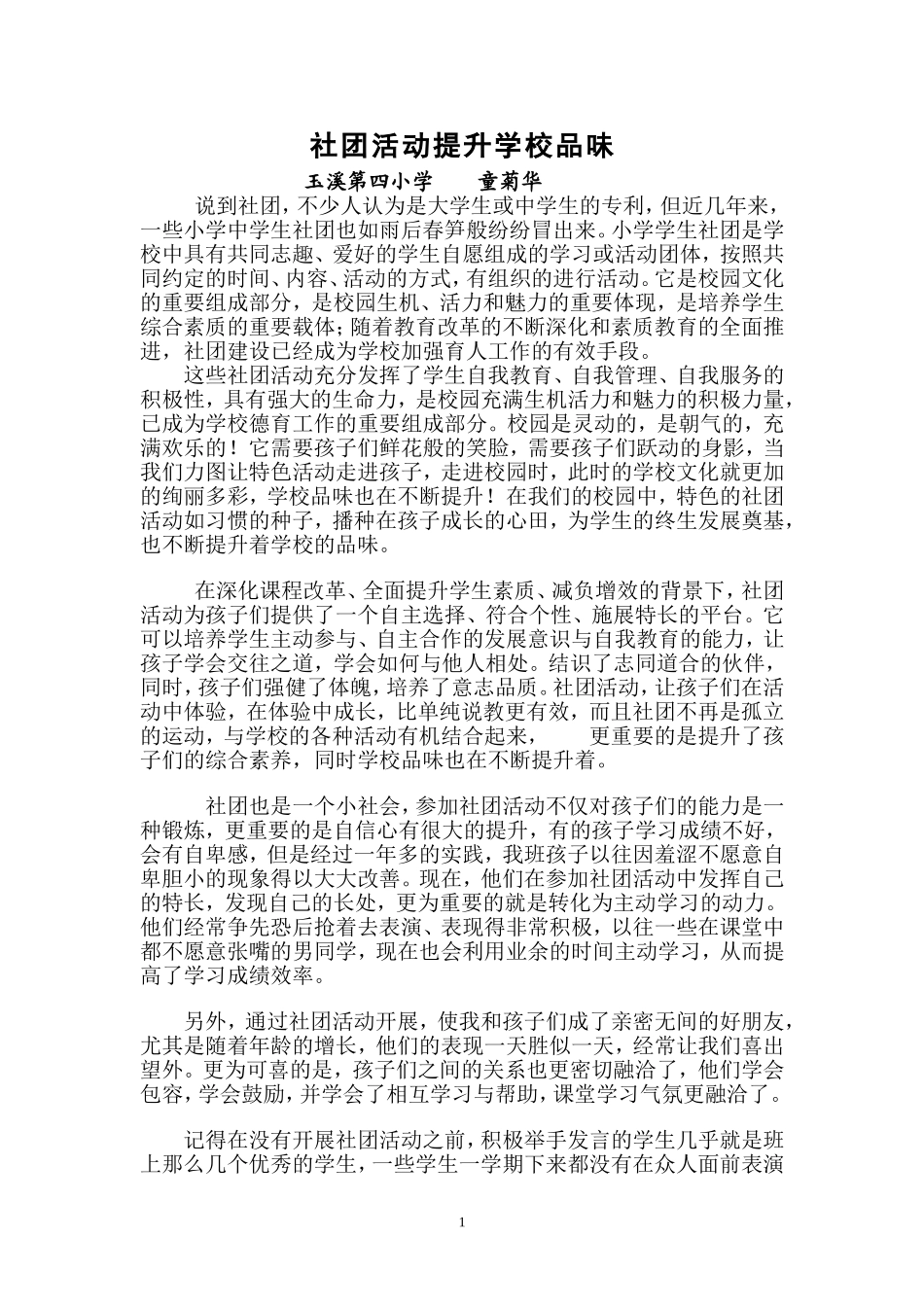 社团活动提升学校品味

玉溪第四小学　　童菊华

说到社团，不少人认为是大学生或中学生的专利，但近几年来，一些小学中学生社团也如雨后春笋般纷纷冒出来。小学学生社团是学校中具有共同志趣、爱好的学生自愿组成的学习或活动团体，按照共同约定的时间、内容、活动的方式，有组织的进行活动。它是校园文化的重要组成部分，是校园生机、活力和魅力的重要体现，是培养学生综合素质的重要载体；随着教育改革的不断深化和素质教育的全面推进，社团建设已经成为学校加强育人工作的有效手段。

这些社团活动充分发挥了学生自我教育、自我管理、自我服务的积极性，具有强大的生命力，是校园充满生机活力和魅力的积极力量，已成为学校德育工作的重要组成部分。校园是灵动的，是朝气的，充满欢乐的！它需要孩子们鲜花般的笑脸，需要孩子们跃动的身影，当我们力图让特色活动走进孩子，走进校园时，此时的学校文化就更加的绚丽多彩，学校品味也在不断提升！在我们的校园中，特色的社团活动如习惯的种子，播种在孩子成长的心田，为学生的终生发展奠基，也不断提升着学校的品味。

在深化课程改革、全面提升学生素质、减负增效的背景下，社团活动为孩子们提供了一个自主选择、符合个性、施展特长的平台。它可以培养学生主动参与、自主合作的发展意识与自我教育的能力，让孩子学会交往之道，学会如何与他人相处。结识了志同道合的伙伴，同时，孩子们强健了体魄，培养了意志品质。社团活动，让孩子们在活动中体验，在体验中成长，比单纯说教更有效，而且社团不再是孤立的运动，与学校的各种活动有机结合起来，　　更重要的是提升了孩子们的综合素养，同时学校品味也在不断提升着。

社团也是一个小社会，参加社团活动不仅对孩子们的能力是一种锻炼，更重要的是自信心有很大的提升，有的孩子学习成绩不好，会有自卑感，但是经过一年多的实践，我班孩子以往因羞涩不愿意自卑胆小的现象得以大大改善。现在，他们在参加社团活动中发挥自己的特长，发现自己的长处，更为重要的就是转化为主动学习的动力。他们经常争先恐后抢着去表演、表现得非常积极，以往一些在课堂中都不愿意张嘴的男同学，现在也会利用业余的时间主动学习，从而提高了学习成绩效率。

另外，通过社团活动开展，使我和孩子们成了亲密无间的好朋友，尤其是随着年龄的增长，他们的表现一天胜似一天，经常让我们喜出望外。更为可喜的是，孩子们之间的关系也更密切融洽了，他们学会包容，学会鼓励，并学会了相互学习与帮助，课堂学习气氛更融洽了。

记得在没有开展社团活动之前，积极举手发言的学生几乎就是班上那么几个优秀的学生，一些学生一学期下来都没有在众人面前表演

1